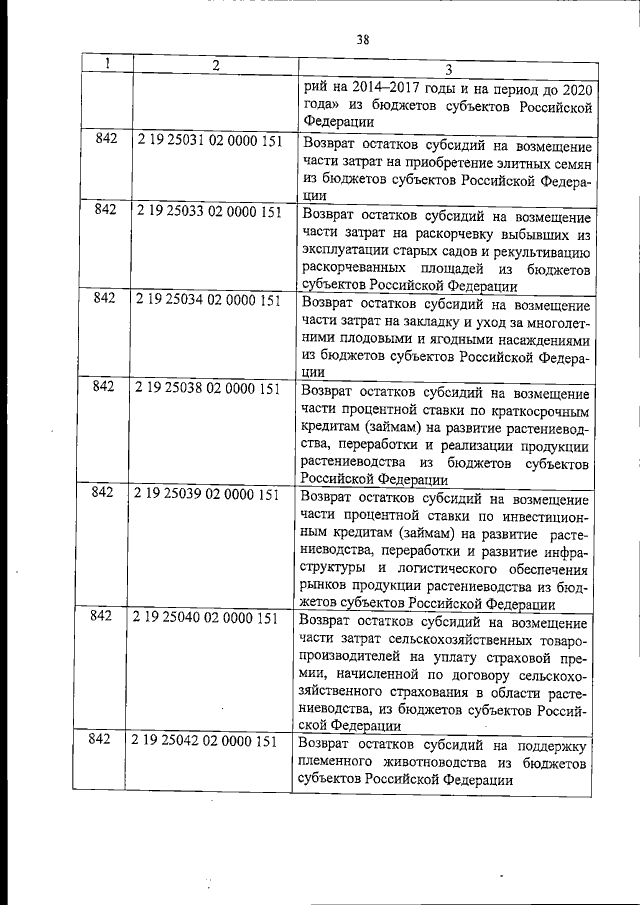 38

| 1 | 2 | 3 |
|---|---|---|
|  |  | рий на 2014–2017 годы и на период до 2020 года» из бюджетов субъектов Российской Федерации |
| 842 | 2 19 25031 02 0000 151 | Возврат остатков субсидий на возмещение части затрат на приобретение элитных семян из бюджетов субъектов Российской Федерации |
| 842 | 2 19 25033 02 0000 151 | Возврат остатков субсидий на возмещение части затрат на раскорчевку выбывших из эксплуатации старых садов и рекультивацию раскорчеванных площадей из бюджетов субъектов Российской Федерации |
| 842 | 2 19 25034 02 0000 151 | Возврат остатков субсидий на возмещение части затрат на закладку и уход за многолетними плодовыми и ягодными насаждениями из бюджетов субъектов Российской Федерации |
| 842 | 2 19 25038 02 0000 151 | Возврат остатков субсидий на возмещение части процентной ставки по краткосрочным кредитам (займам) на развитие растениеводства, переработки и реализации продукции растениеводства из бюджетов субъектов Российской Федерации |
| 842 | 2 19 25039 02 0000 151 | Возврат остатков субсидий на возмещение части процентной ставки по инвестиционным кредитам (займам) на развитие растениеводства, переработки и развитие инфраструктуры и логистического обеспечения рынков продукции растениеводства из бюджетов субъектов Российской Федерации |
| 842 | 2 19 25040 02 0000 151 | Возврат остатков субсидий на возмещение части затрат сельскохозяйственных товаропроизводителей на уплату страховой премии, начисленной по договору сельскохозяйственного страхования в области растениеводства, из бюджетов субъектов Российской Федерации |
| 842 | 2 19 25042 02 0000 151 | Возврат остатков субсидий на поддержку племенного животноводства из бюджетов субъектов Российской Федерации |